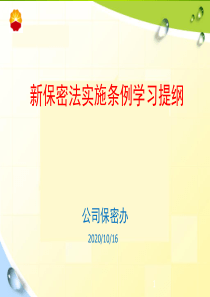 新保密法实施条例学习提纲

公司保密办

2020/10/16

1